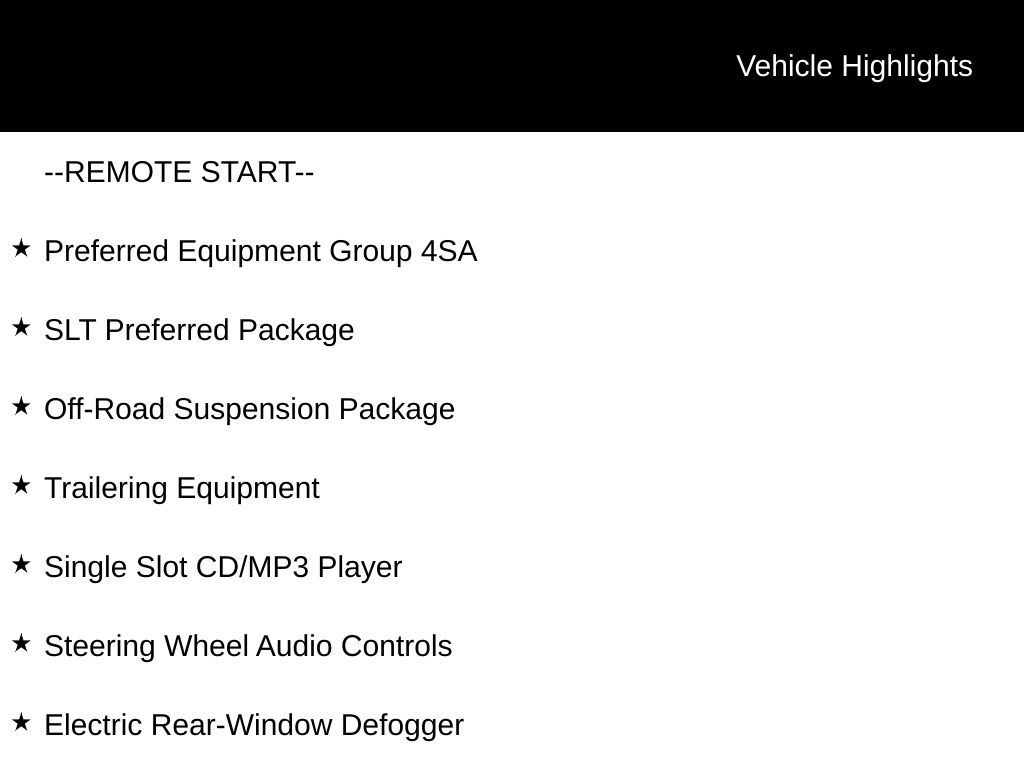 Vehicle Highlights

--REMOTE START--

★ Preferred Equipment Group 4SA

★ SLT Preferred Package

★ Off-Road Suspension Package

★ Trailering Equipment

★ Single Slot CD/MP3 Player

★ Steering Wheel Audio Controls

★ Electric Rear-Window Defogger